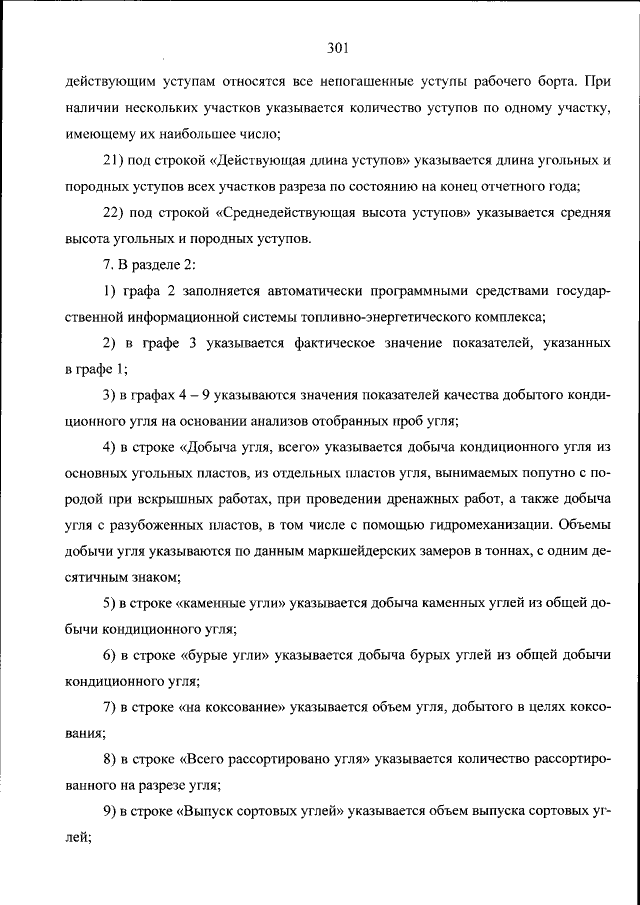 301

действующим уступам относятся все непогашенные уступы рабочего борта. При наличии нескольких участков указывается количество уступов по одному участку, имеющему их наибольшее число;

21) под строкой «Действующая длина уступов» указывается длина угольных и породных уступов всех участков разреза по состоянию на конец отчетного года;

22) под строкой «Среднедействующая высота уступов» указывается средняя высота угольных и породных уступов.

7. В разделе 2:

1) графа 2 заполняется автоматически программными средствами государственной информационной системы топливно-энергетического комплекса;

2) в графе 3 указывается фактическое значение показателей, указанных в графе 1;

3) в графах 4 – 9 указываются значения показателей качества добытого кондиционного угля на основании анализов отобранных проб угля;

4) в строке «Добыча угля, всего» указывается добыча кондиционного угля из основных угольных пластов, из отдельных пластов угля, вынимаемых попутно с породой при вскрышных работах, при проведении дренажных работ, а также добыча угля с разубоженных пластов, в том числе с помощью гидромеханизации. Объемы добычи угля указываются по данным маркшейдерских замеров в тоннах, с одним десятичным знаком;

5) в строке «каменные угли» указывается добыча каменных углей из общей добычи кондиционного угля;

6) в строке «бурые угли» указывается добыча бурых углей из общей добычи кондиционного угля;

7) в строке «на коксование» указывается объем угля, добытого в целях коксования;

8) в строке «Всего рассортировано угля» указывается количество рассортированного на разрезе угля;

9) в строке «Выпуск сортовых углей» указывается объем выпуска сортовых углей;